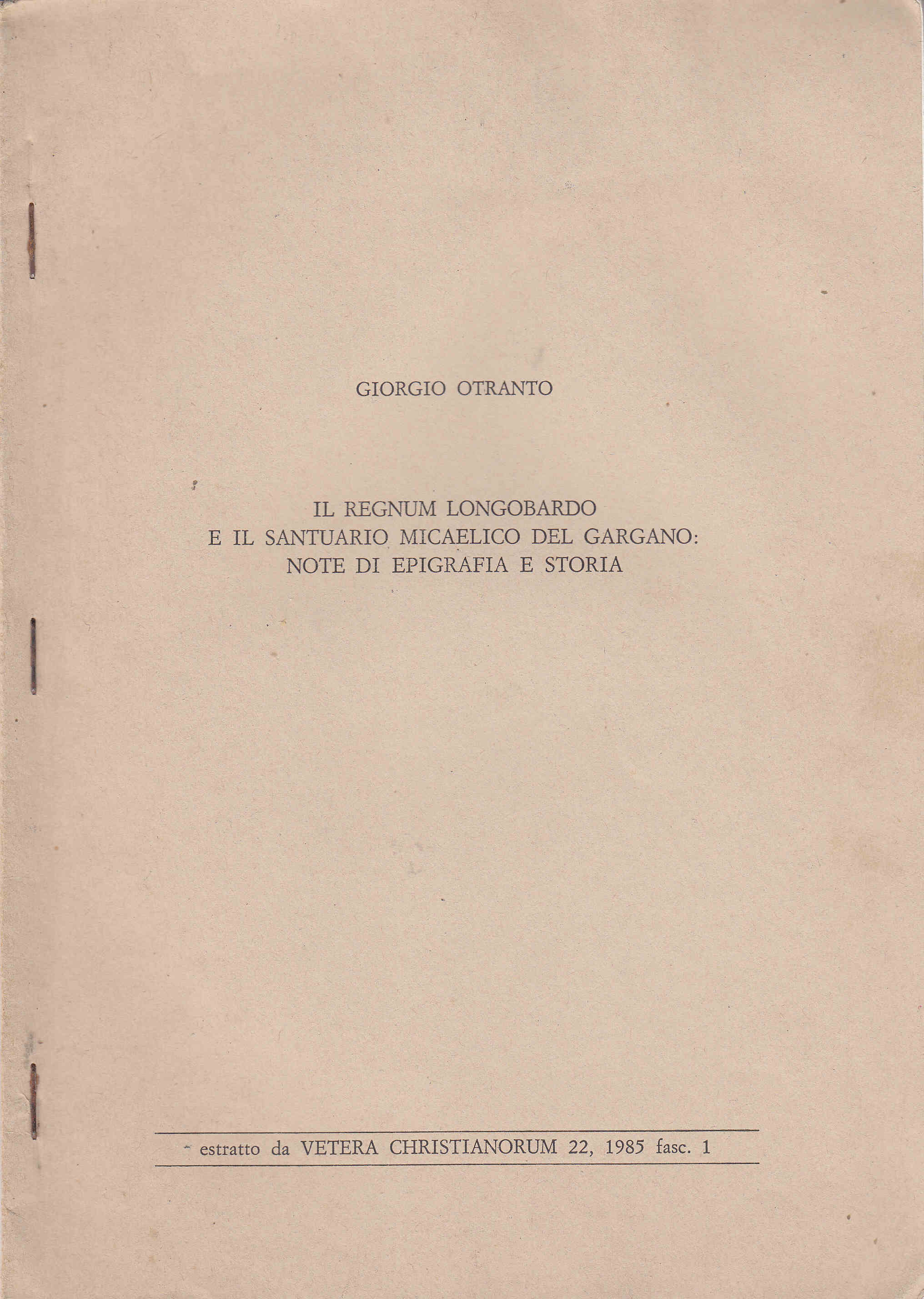 GIORGIO OTRANTO

IL REGNUM LONGOBARDO
E IL SANTUARIO MICAELICO DEL GARGANO:
NOTE DI EPIGRAFIA E STORIA

estratto da VETERA CHRISTIANORUM 22, 1985 fasc. 1